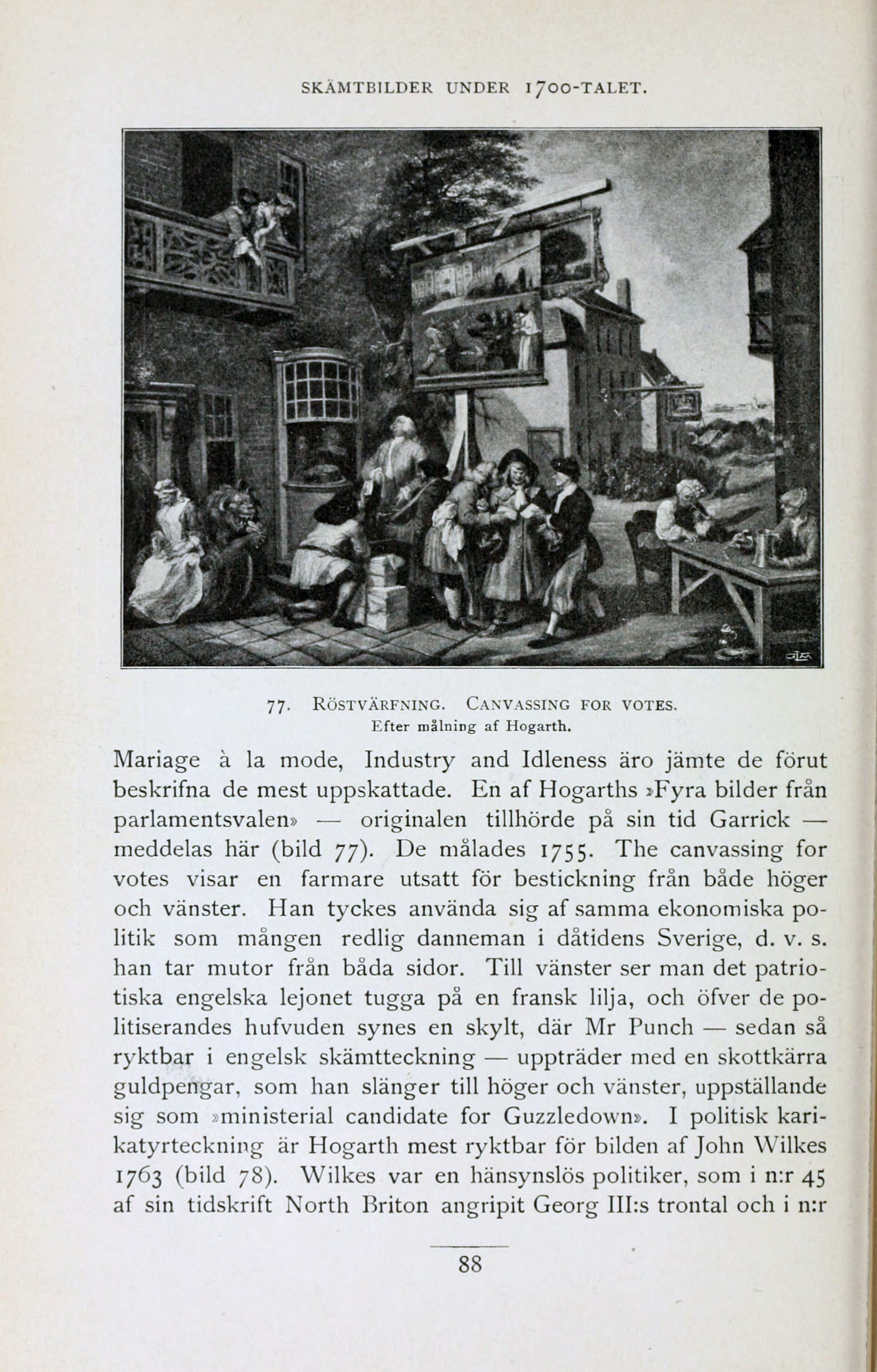 SKÄMTBILDER UNDER 1700-TALET.

77. RÖSTVÄRFNING. CANVASSING FOR VOTES.
Efter målning af Hogarth.

Mariage à la mode, Industry and Idleness äro jämte de förut beskrifna de mest uppskattade. En af Hogarths »Fyra bilder från parlamentsvalen» — originalen tillhörde på sin tid Garrick — meddelas här (bild 77). De målades 1755. The canvassing for votes visar en farmare utsatt för bestickning från både höger och vänster. Han tyckes använda sig af samma ekonomiska politik som mången redlig danneman i dåtidens Sverige, d. v. s. han tar mutor från båda sidor. Till vänster ser man det patriotiska engelska lejonet tugga på en fransk lilja, och öfver de politiserandes hufvuden synes en skylt, där Mr Punch — sedan så ryktbar i engelsk skämtteckning — uppträder med en skottkärra guldpengar, som han slänger till höger och vänster, uppställande sig som »ministerial candidate for Guzzledown». I politisk karikatyrteckning är Hogarth mest ryktbar för bilden af John Wilkes 1763 (bild 78). Wilkes var en hänsynslös politiker, som i n:r 45 af sin tidskrift North Briton angripit Georg III:s trontal och i n:r

88